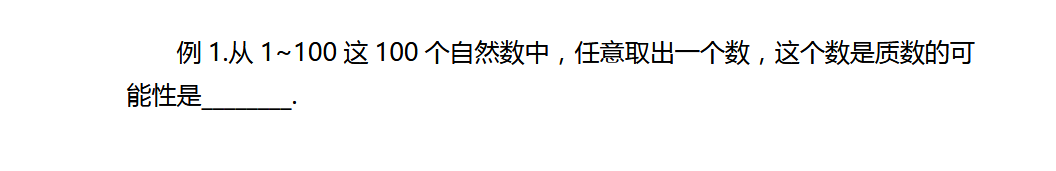 例 1.从 1~100 这 100 个自然数中，任意取出一个数，这个数是质数的可能性是________.